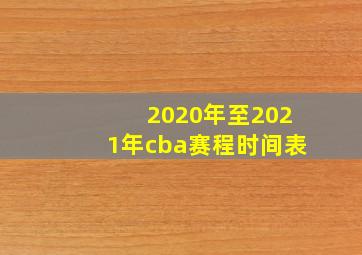 2020年至2021年cba赛程时间表